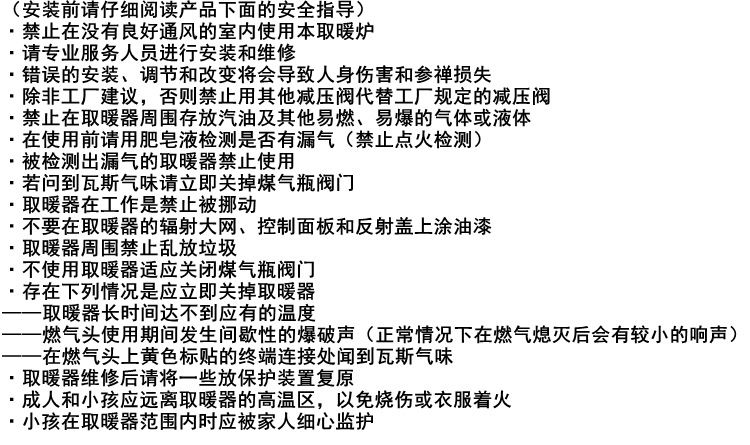 （安装前请仔细阅读产品下面的安全指导）
・禁止在没有良好通风的室内使用本取暖炉
・请专业服务人员进行安装和维修
・错误的安装、调节和改变将会导致人身伤害和参禅损失
・除非工厂建议，否则禁止用其他减压阀代替工厂规定的减压阀
・禁止在取暖器周围存放汽油及其他易燃、易爆的气体或液体
・在使用前请用肥皂液检测是否有漏气（禁止点火检测）
・被检测出漏气的取暖器禁止使用
・若问到瓦斯气味请立即关掉煤气瓶阀门
・取暖器在工作是禁止被挪动
・不要在取暖器的辐射大网、控制面板和反射盖上涂油漆
・取暖器周围禁止乱放垃圾
・不使用取暖器适应关闭煤气瓶阀门
・存在下列情况是应立即关掉取暖器
——取暖器长时间达不到应有的温度
——燃气头使用期间发生间歇性的爆破声（正常情况下在燃气熄灭后会有较小的响声）
——在燃气头上黄色标贴的终端连接处闻到瓦斯气味
・取暖器维修后请将一些放保护装置复原
・成人和小孩应远离取暖器的高温区，以免烧伤或衣服着火
・小孩在取暖器范围内时应被家人细心监护